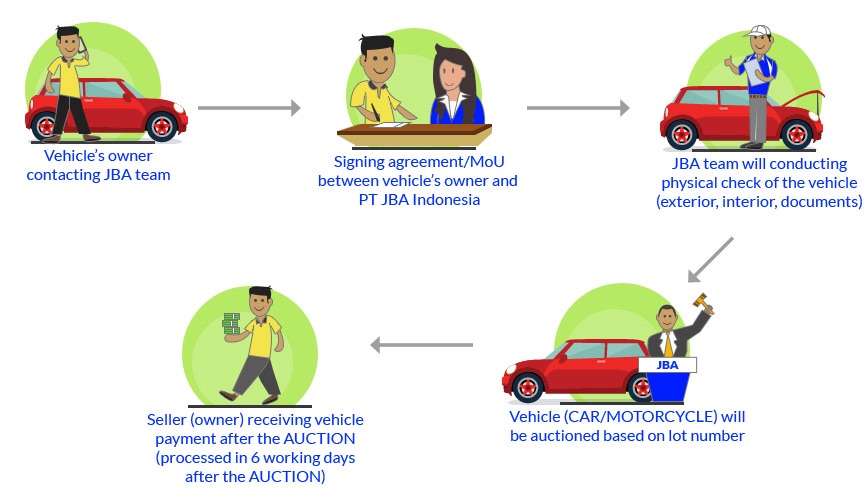 Vehicle's owner contacting JBA team

Signing agreement/MoU between vehicle's owner and PT JBA Indonesia

JBA team will conducting physical check of the vehicle (exterior, interior, documents)

JBA

Vehicle (CAR/MOTORCYCLE) will be auctioned based on lot number

Seller (owner) receiving vehicle payment after the AUCTION (processed in 6 working days after the AUCTION)